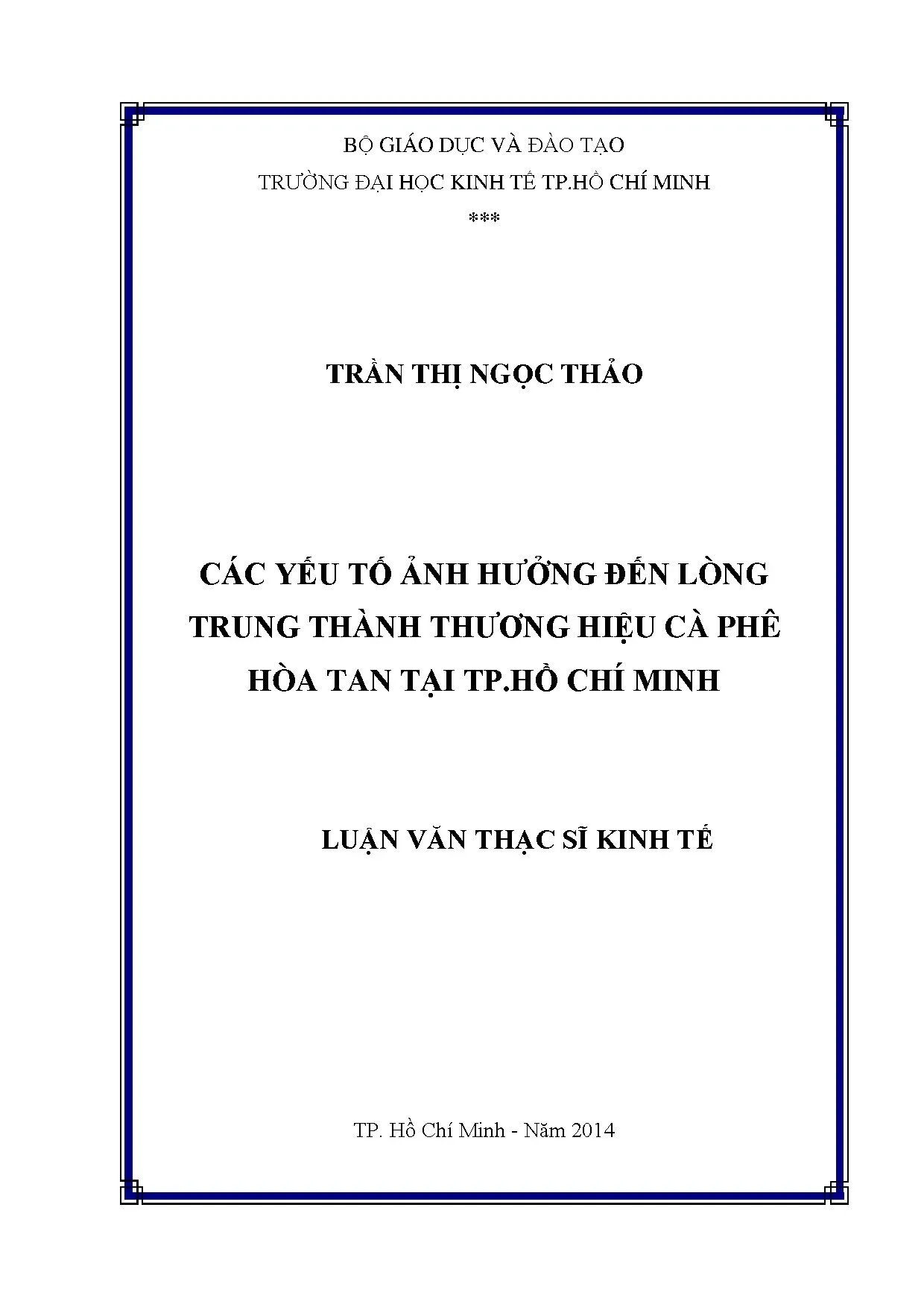 BỘ GIÁO DỤC VÀ ĐÀO TẠO

TRƯỜNG ĐẠI HỌC KINH TẾ TP.HỒ CHÍ MINH

***

TRẦN THỊ NGỌC THẢO

CÁC YẾU TỐ ẢNH HƯỞNG ĐẾN LÒNG
TRUNG THÀNH THƯƠNG HIỆU CÀ PHÊ
HÒA TAN TẠI TP.HỒ CHÍ MINH

LUẬN VĂN THẠC SĨ KINH TẾ

TP. Hồ Chí Minh - Năm 2014